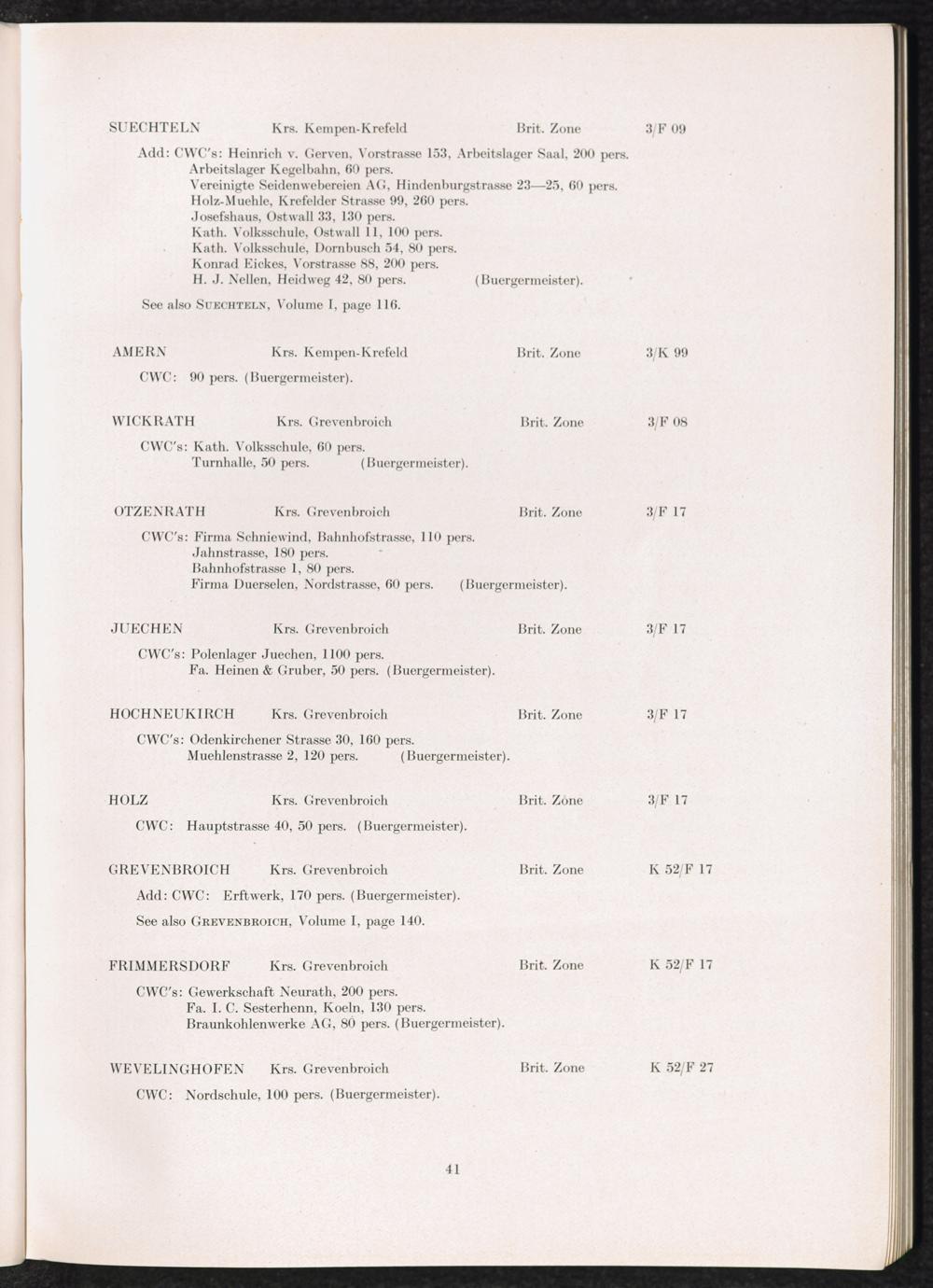 SUECHTELN Krs. Kempen-Krefeld Brit. Zone 3/F 09

Add: CWC's: Heinrich v. Gerven, Vorstrasse 153, Arbeitslager Saal, 200 pers.
Arbeitslager Kegelbahn, 60 pers.
Vereinigte Seidenwebereien AG, Hindenburgstrasse 23—25, 60 pers.
Holz-Muehle, Krefelder Strasse 99, 260 pers.
Josefshaus, Ostwall 33, 130 pers.
Kath. Volksschule, Ostwall 11, 100 pers.
Kath. Volksschule, Dornbusch 54, 80 pers.
Konrad Eickes, Vorstrasse 88, 200 pers.
H. J. Nellen, Heidweg 42, 80 pers. (Buergermeister).

See also SUECHTELN, Volume I, page 116.

AMERN Krs. Kempen-Krefeld Brit. Zone 3/K 99

CWC: 90 pers. (Buergermeister).

WICKRATH Krs. Grevenbroich Brit. Zone 3/F 08

CWC's: Kath. Volksschule, 60 pers.
Turnhalle, 50 pers. (Buergermeister).

OTZENRATH Krs. Grevenbroich Brit. Zone 3/F 17

CWC's: Firma Schniewind, Bahnhofstrasse, 110 pers.
Jahnstrasse, 180 pers.
Bahnhofstrasse 1, 80 pers.
Firma Duerselen, Nordstrasse, 60 pers. (Buergermeister).

JUECHEN Krs. Grevenbroich Brit. Zone 3/F 17

CWC's: Polenlager Juechen, 1100 pers.
Fa. Heinen & Gruber, 50 pers. (Buergermeister).

HOCHNEUKIRCH Krs. Grevenbroich Brit. Zone 3/F 17

CWC's: Odenkirchener Strasse 30, 160 pers.
Muehlenstrasse 2, 120 pers. (Buergermeister).

HOLZ Krs. Grevenbroich Brit. Zone 3/F 17

CWC: Hauptstrasse 40, 50 pers. (Buergermeister).

GREVENBROICH Krs. Grevenbroich Brit. Zone K 52/F 17

Add: CWC: Erftwerk, 170 pers. (Buergermeister).

See also GREVENBROICH, Volume I, page 140.

FRIMMERSDORF Krs. Grevenbroich Brit. Zone K 52/F 17

CWC's: Gewerkschaft Neurath, 200 pers.
Fa. I. C. Sesterhenn, Koeln, 130 pers.
Braunkohlenwerke AG, 80 pers. (Buergermeister).

WEVELINGHOFEN Krs. Grevenbroich Brit. Zone K 52/F 27

CWC: Nordschule, 100 pers. (Buergermeister).

41